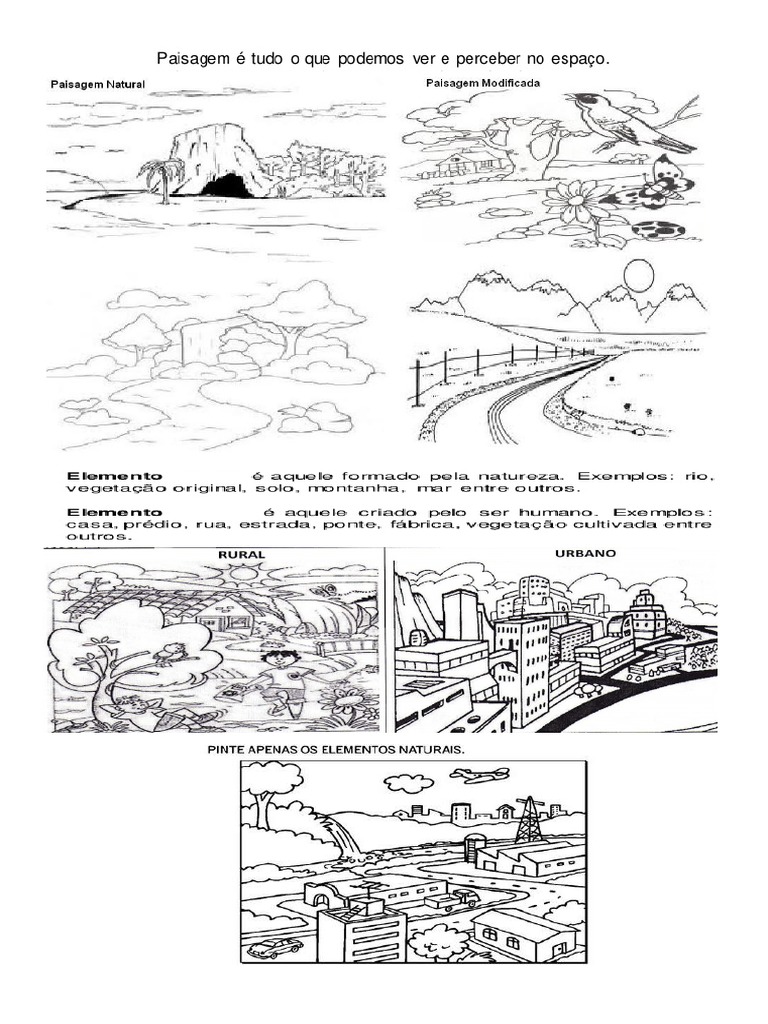 Paisagem é tudo o que podemos ver e perceber no espaço.

Paisagem Natural

Paisagem Modificada

**Elemento** é aquele formado pela natureza. Exemplos: rio, vegetação original, solo, montanha, mar entre outros.

**Elemento** é aquele criado pelo ser humano. Exemplos: casa, prédio, rua, estrada, ponte, fábrica, vegetação cultivada entre outros.

RURAL

URBANO

PINTE APENAS OS ELEMENTOS NATURAIS.